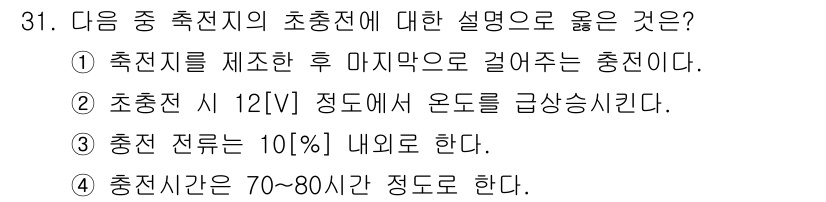 31. 다음 중 축전지의 초충전에 대한 설명으로 옳은 것은?

① 축전지를 제조한 후 마지막으로 걸어주는 충전이다.

② 초충전 시 12[V] 정도에서 온도를 급상승시킨다.

③ 충전 전류는 10[%] 내외로 한다.

④ 충전시간은 70~80시간 정도로 한다.